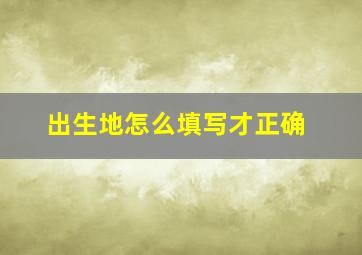 出生地怎么填写才正确